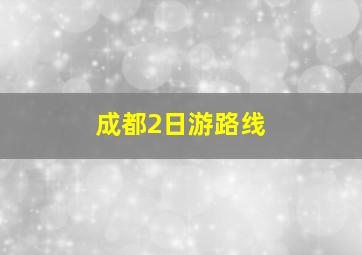 成都2日游路线